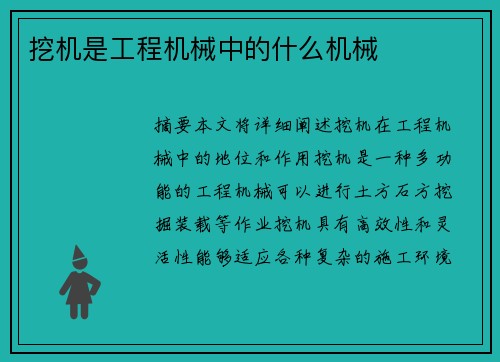 挖机是工程机械中的什么机械

摘要本文将详细阐述挖机在工程机械中的地位和作用挖机是一种多功能的工程机械可以进行土方石方挖掘装载等作业挖机具有高效性和灵活性能够适应各种复杂的施工环境